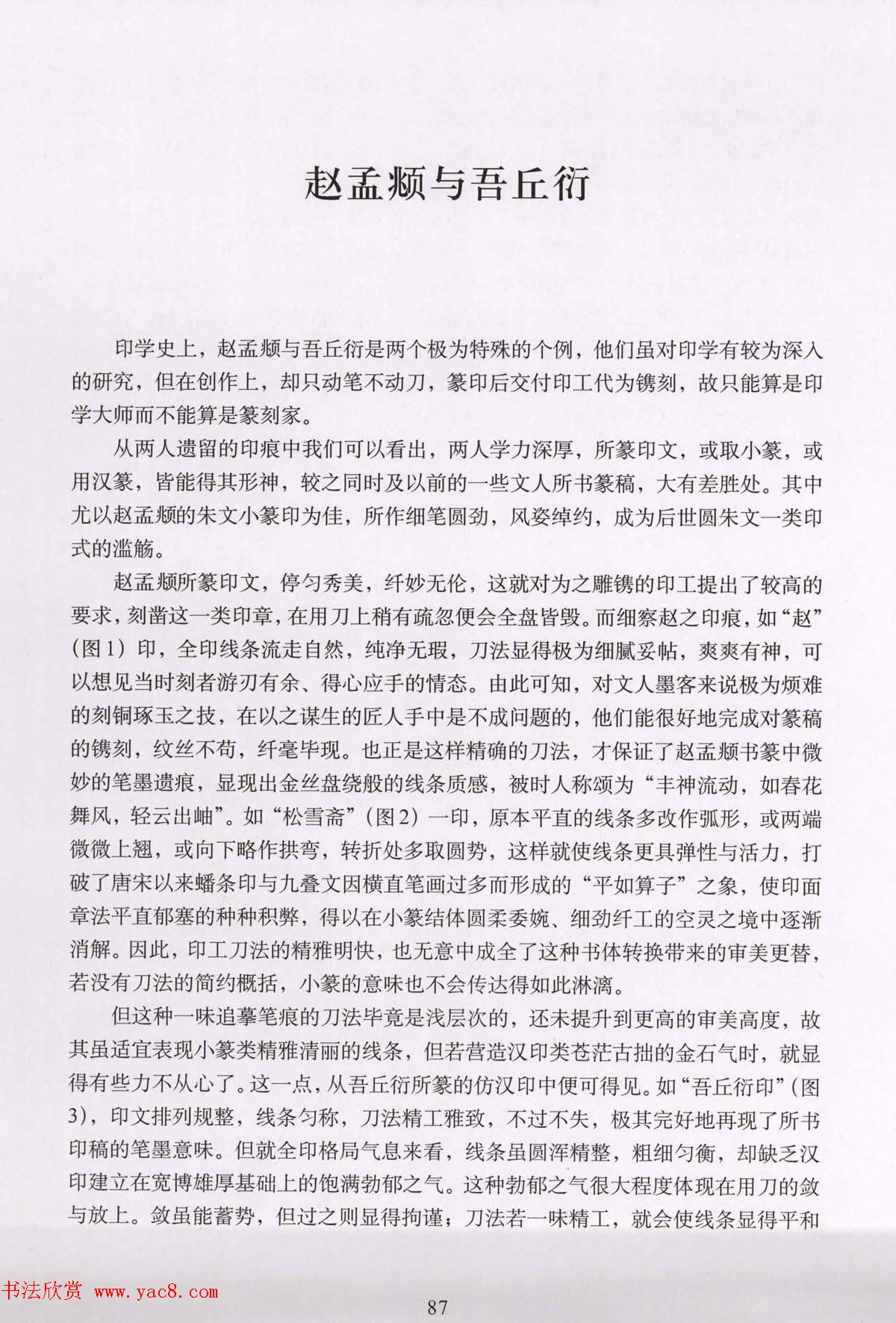 赵孟頫与吾丘衍

印学史上，赵孟頫与吾丘衍是两个极为特殊的个例，他们虽对印学有较为深入的研究，但在创作上，却只动笔不动刀，篆印后交付印工代为镌刻，故只能算是印学大师而不能算是篆刻家。

从两人遗留的印痕中我们可以看出，两人学力深厚，所篆印文，或取小篆，或用汉篆，皆能得其形神，较之同时及以前的一些文人所书篆稿，大有差胜处。其中尤以赵孟頫的朱文小篆印为佳，所作细笔圆劲，风姿绰约，成为后世圆朱文一类印式的滥觞。

赵孟頫所篆印文，停匀秀美，纤妙无伦，这就对为之雕镌的印工提出了较高的要求，刻凿这一类印章，在用刀上稍有疏忽便会全盘皆毁。而细察赵之印痕，如“赵”（图1）印，全印线条流走自然，纯净无瑕，刀法显得极为细腻妥帖，爽爽有神，可以想见当时刻者游刃有余、得心应手的情态。由此可知，对文人墨客来说极为烦难的刻铜琢玉之技，在以之谋生的匠人手中是不成问题的，他们能很好地完成对篆稿的镌刻，纹丝不苟，纤毫毕现。也正是这样精确的刀法，才保证了赵孟頫书篆中微妙的笔墨遗痕，显现出金丝盘绕般的线条质感，被时人称颂为“丰神流动，如春花舞风，轻云出岫”。如“松雪斋”（图2）一印，原本平直的线条多改作弧形，或两端微微上翘，或向下略作拱弯，转折处多取圆势，这样就使线条更具弹性与活力，打破了唐宋以来蟠条印与九叠文因横直笔画过多而形成的“平如算子”之象，使印面章法平直郁塞的种种积弊，得以在小篆结体圆柔委婉、细劲纤工的空灵之境中逐渐消解。因此，印工刀法的精雅明快，也无意中成全了这种书体转换带来的审美更替，若没有刀法的简约概括，小篆的意味也不会传达得如此淋漓。

但这种一味追摹笔痕的刀法毕竟是浅层次的，还未提升到更高的审美高度，故其虽适宜表现小篆类精雅清丽的线条，但若营造汉印类苍茫古拙的金石气时，就显得有些力不从心了。这一点，从吾丘衍所篆的仿汉印中便可得见。如“吾丘衍印”（图3），印文排列规整，线条匀称，刀法精工雅致，不过不失，极其完好地再现了所书印稿的笔墨意味。但就全印格局气息来看，线条虽圆浑精整，粗细匀衡，却缺乏汉印建立在宽博雄厚基础上的饱满勃郁之气。这种勃郁之气很大程度体现在用刀的敛与放上。敛虽能蓄势，但过之则显得拘谨；刀法若一味精工，就会使线条显得平和

书法欣赏 www.yac8.com

87